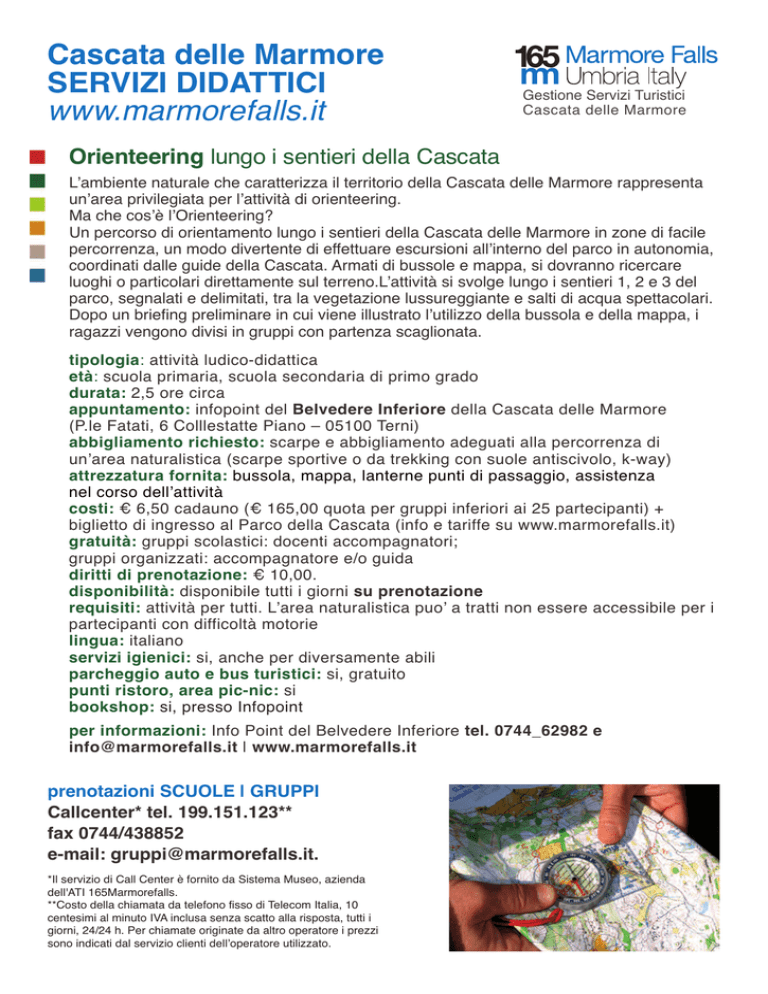 Cascata delle Marmore
SERVIZI DIDATTICI
www.marmorefalls.it

165 mm Marmore Falls Umbria Italy
Gestione Servizi Turistici
Cascata delle Marmore

Orienteering lungo i sentieri della Cascata

L'ambiente naturale che caratterizza il territorio della Cascata delle Marmore rappresenta un'area privilegiata per l'attività di orienteering.
Ma che cos'è l'Orienteering?
Un percorso di orientamento lungo i sentieri della Cascata delle Marmore in zone di facile percorrenza, un modo divertente di effettuare escursioni all'interno del parco in autonomia, coordinati dalle guide della Cascata. Armati di bussole e mappa, si dovranno ricercare luoghi o particolari direttamente sul terreno.L'attività si svolge lungo i sentieri 1, 2 e 3 del parco, segnalati e delimitati, tra la vegetazione lussureggiante e salti di acqua spettacolari. Dopo un briefing preliminare in cui viene illustrato l'utilizzo della bussola e della mappa, i ragazzi vengono divisi in gruppi con partenza scaglionata.

tipologia: attività ludico-didattica
età: scuola primaria, scuola secondaria di primo grado
durata: 2,5 ore circa
appuntamento: infopoint del Belvedere Inferiore della Cascata delle Marmore (P.le Fatati, 6 Colllestatte Piano – 05100 Terni)
abbigliamento richiesto: scarpe e abbigliamento adeguati alla percorrenza di un'area naturalistica (scarpe sportive o da trekking con suole antiscivolo, k-way)
attrezzatura fornita: bussola, mappa, lanterne punti di passaggio, assistenza nel corso dell'attività
costi: € 6,50 cadauno (€ 165,00 quota per gruppi inferiori ai 25 partecipanti) + biglietto di ingresso al Parco della Cascata (info e tariffe su www.marmorefalls.it)
gratuità: gruppi scolastici: docenti accompagnatori;
gruppi organizzati: accompagnatore e/o guida
diritti di prenotazione: € 10,00.
disponibilità: disponibile tutti i giorni su prenotazione
requisiti: attività per tutti. L'area naturalistica puo' a tratti non essere accessibile per i partecipanti con difficoltà motorie
lingua: italiano
servizi igienici: si, anche per diversamente abili
parcheggio auto e bus turistici: si, gratuito
punti ristoro, area pic-nic: si
bookshop: si, presso Infopoint

per informazioni: Info Point del Belvedere Inferiore tel. 0744_62982 e info@marmorefalls.it | www.marmorefalls.it

prenotazioni SCUOLE | GRUPPI
Callcenter* tel. 199.151.123**
fax 0744/438852
e-mail: gruppi@marmorefalls.it.

*Il servizio di Call Center è fornito da Sistema Museo, azienda dell'ATI 165Marmorefalls.
**Costo della chiamata da telefono fisso di Telecom Italia, 10 centesimi al minuto IVA inclusa senza scatto alla risposta, tutti i giorni, 24/24 h. Per chiamate originate da altro operatore i prezzi sono indicati dal servizio clienti dell'operatore utilizzato.